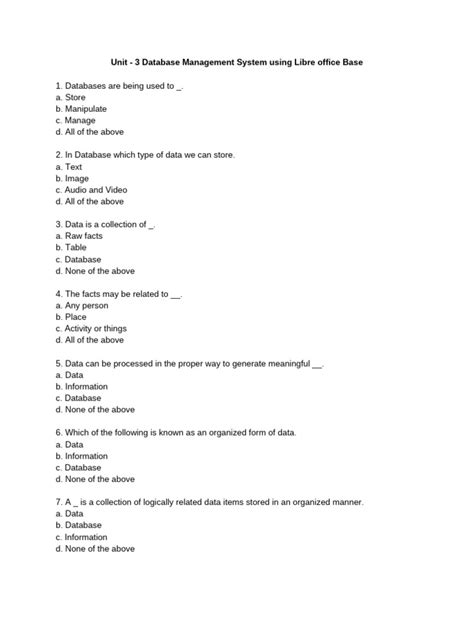 Unit - 3 Database Management System using Libre office Base

1. Databases are being used to ____.
a. Store
b. Manipulate
c. Manage
d. All of the above

2. In Database which type of data we can store.
a. Text
b. Image
c. Audio and Video
d. All of the above

3. Data is a collection of ____.
a. Raw facts
b. Table
c. Database
d. None of the above

4. The facts may be related to ____.
a. Any person
b. Place
c. Activity or things
d. All of the above

5. Data can be processed in the proper way to generate meaningful ____.
a. Data
b. Information
c. Database
d. None of the above

6. Which of the following is known as an organized form of data.
a. Data
b. Information
c. Database
d. None of the above

7. A ____ is a collection of logically related data items stored in an organized manner.
a. Data
b. Database
c. Information
d. None of the above